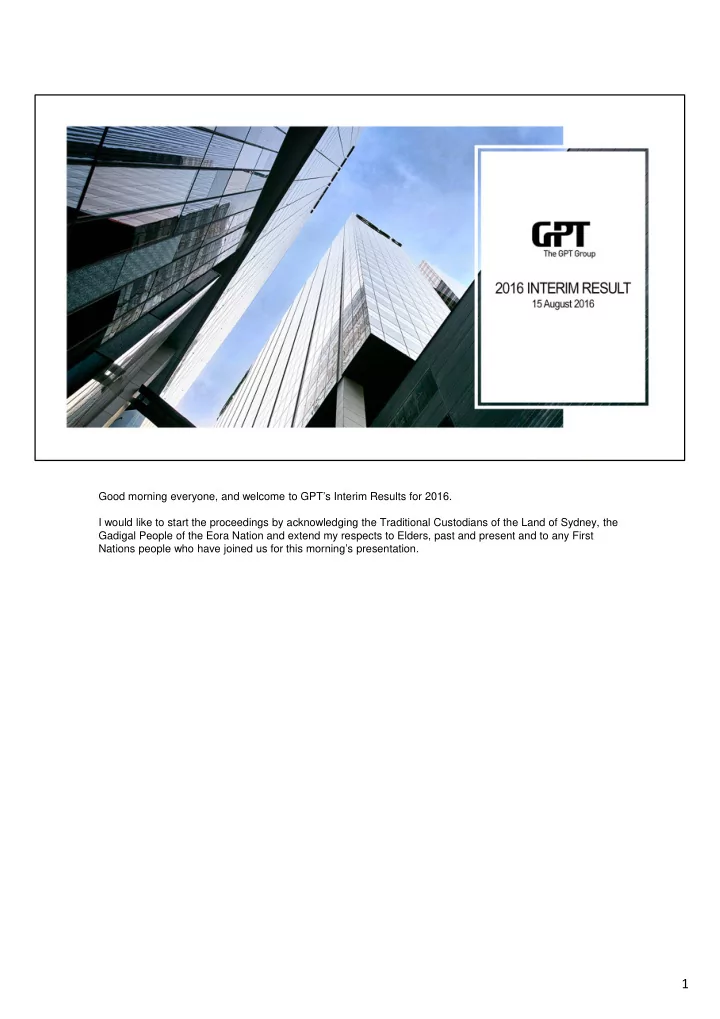 GPT
The GPT Group

2016 INTERIM RESULT
15 August 2016

Good morning everyone, and welcome to GPT's Interim Results for 2016.

I would like to start the proceedings by acknowledging the Traditional Custodians of the Land of Sydney, the Gadigal People of the Eora Nation and extend my respects to Elders, past and present and to any First Nations people who have joined us for this morning's presentation.

1